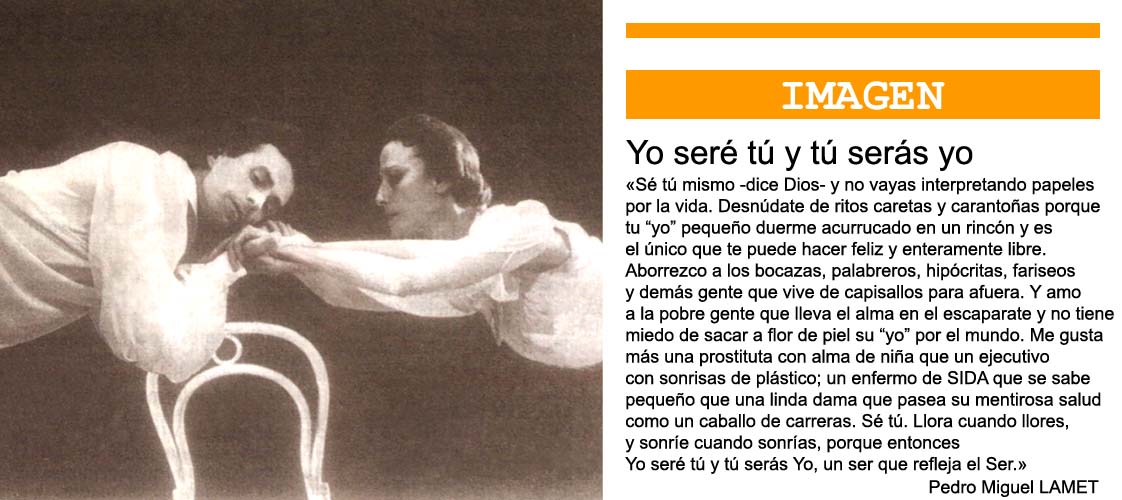 IMAGEN

Yo seré tú y tú serás yo

«Sé tú mismo -dice Dios- y no vayas interpretando papeles por la vida. Desnúdate de ritos caretas y carantoñas porque tu "yo" pequeño duerme acurrucado en un rincón y es el único que te puede hacer feliz y enteramente libre. Aborrezco a los bocazas, palabreros, hipócritas, fariseos y demás gente que vive de capisallos para afuera. Y amo a la pobre gente que lleva el alma en el escaparate y no tiene miedo de sacar a flor de piel su "yo" por el mundo. Me gusta más una prostituta con alma de niña que un ejecutivo con sonrisas de plástico; un enfermo de SIDA que se sabe pequeño que una linda dama que pasea su mentirosa salud como un caballo de carreras. Sé tú. Llora cuando llores, y sonríe cuando sonrías, porque entonces Yo seré tú y tú serás Yo, un ser que refleja el Ser.»

Pedro Miguel LAMET